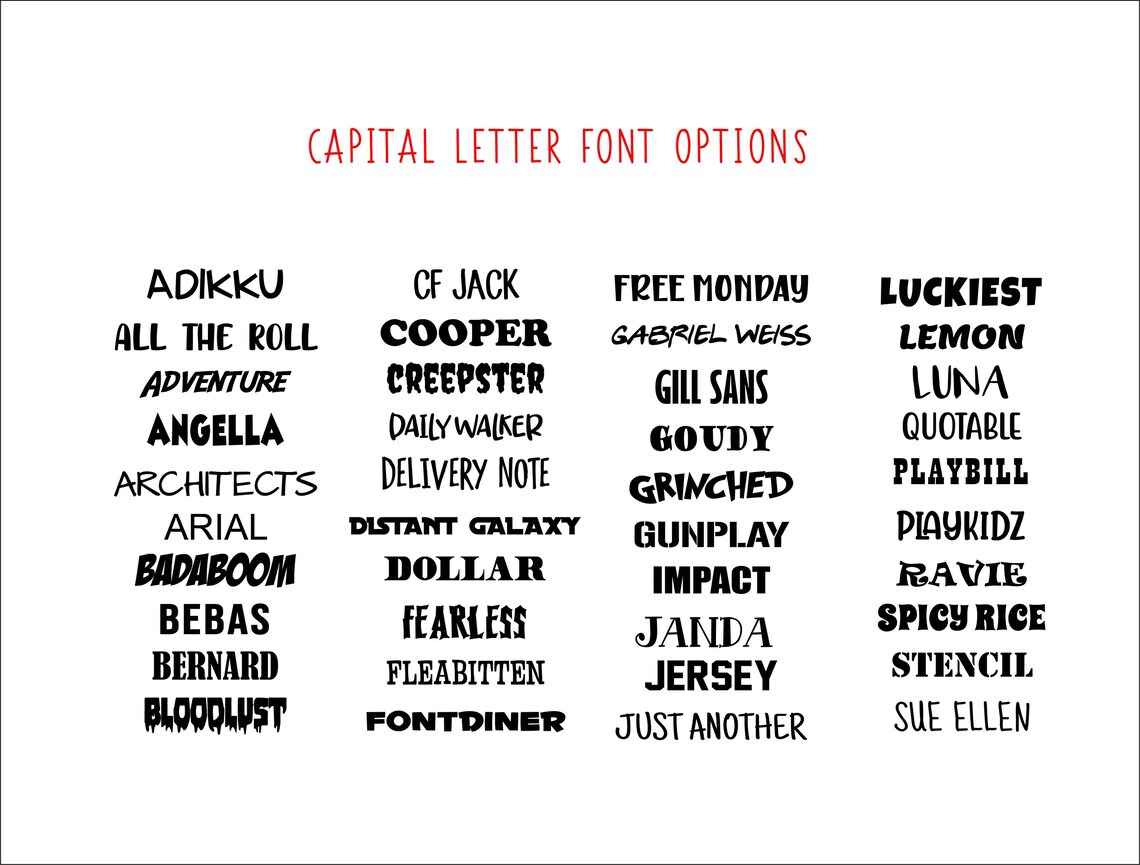 CAPITAL LETTER FONT OPTIONS

ADIKKU
ALL THE ROLL
ADVENTURE
ANGELLA
ARCHITECTS
ARIAL
BADABOOM
BEBAS
BERNARD
BLOODLUST

CF JACK
COOPER
CREEPSTER
DAILY WALKER
DELIVERY NOTE
DISTANT GALAXY
DOLLAR
FEARLESS
FLEABITTEN
FONTDINER

FREE MONDAY
GABRIEL WEISS
GILL SANS
GOUDY
GRINCHED
GUNPLAY
IMPACT
JANDA
JERSEY
JUST ANOTHER

LUCKIEST
LEMON
LUNA
QUOTABLE
PLAYBILL
PLAYKIDZ
RAVIE
SPICY RICE
STENCIL
SUE ELLEN